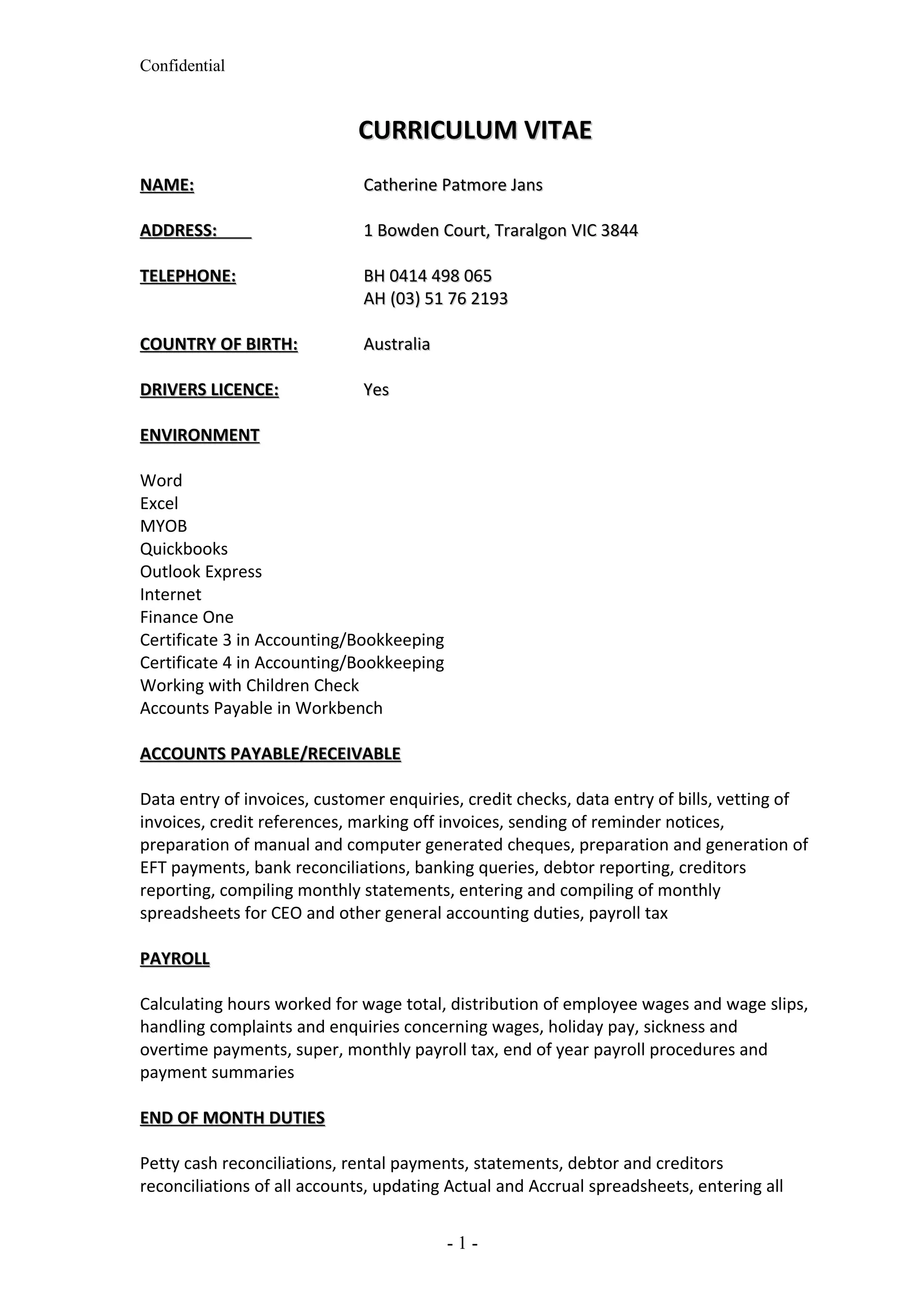 Confidential

CURRICULUM VITAE

NAME: Catherine Patmore Jans

ADDRESS: 1 Bowden Court, Traralgon VIC 3844

TELEPHONE: BH 0414 498 065
AH (03) 51 76 2193

COUNTRY OF BIRTH: Australia

DRIVERS LICENCE: Yes

ENVIRONMENT

Word
Excel
MYOB
Quickbooks
Outlook Express
Internet
Finance One
Certificate 3 in Accounting/Bookkeeping
Certificate 4 in Accounting/Bookkeeping
Working with Children Check
Accounts Payable in Workbench

ACCOUNTS PAYABLE/RECEIVABLE

Data entry of invoices, customer enquiries, credit checks, data entry of bills, vetting of invoices, credit references, marking off invoices, sending of reminder notices, preparation of manual and computer generated cheques, preparation and generation of EFT payments, bank reconciliations, banking queries, debtor reporting, creditors reporting, compiling monthly statements, entering and compiling of monthly spreadsheets for CEO and other general accounting duties, payroll tax

PAYROLL

Calculating hours worked for wage total, distribution of employee wages and wage slips, handling complaints and enquiries concerning wages, holiday pay, sickness and overtime payments, super, monthly payroll tax, end of year payroll procedures and payment summaries

END OF MONTH DUTIES

Petty cash reconciliations, rental payments, statements, debtor and creditors reconciliations of all accounts, updating Actual and Accrual spreadsheets, entering all

- 1 -